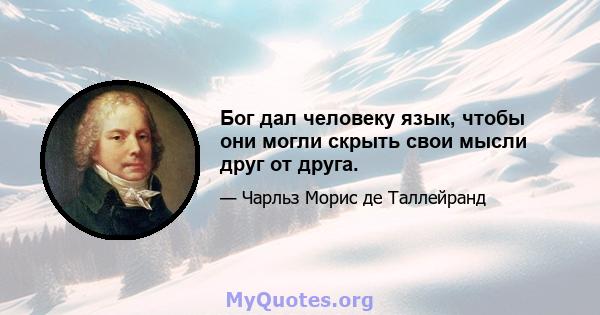 Бог дал человеку язык, чтобы они могли скрыть свои мысли друг от друга.

— Чарльз Морис де Таллейранд

MyQuotes.org